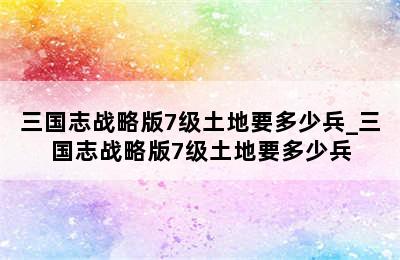 三国志战略版7级土地要多少兵_三国志战略版7级土地要多少兵